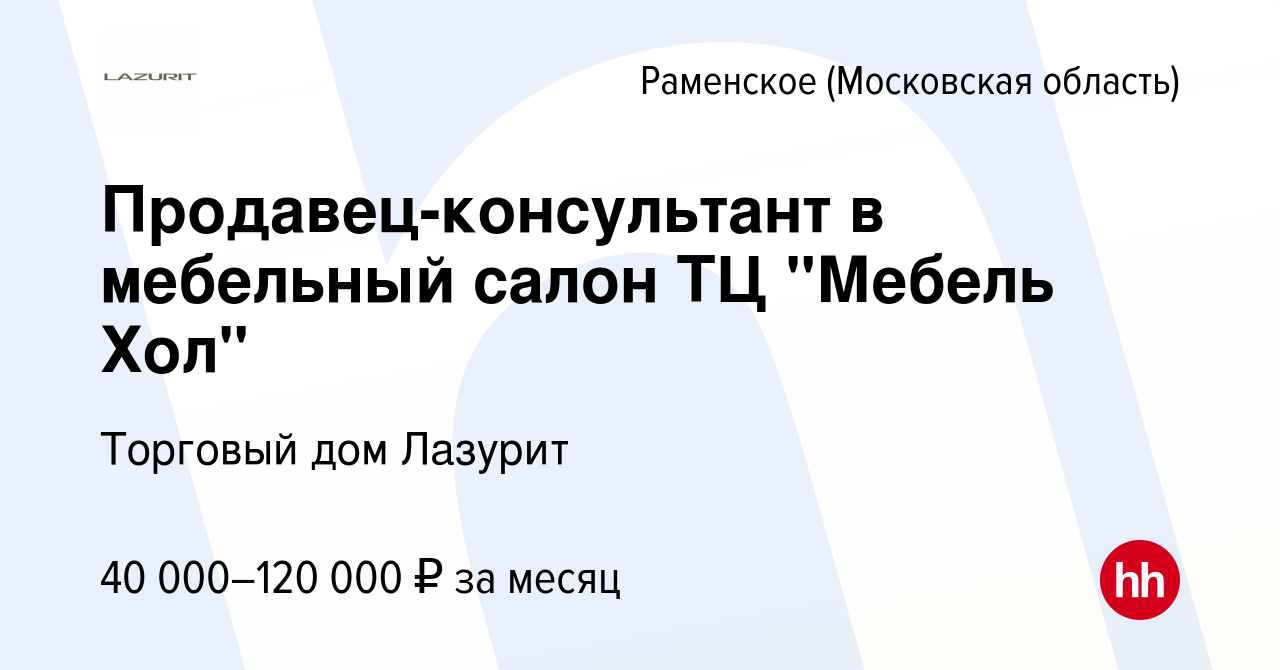 LAZURIT

Раменское (Московская область)

Продавец-консультант в мебельный салон ТЦ "Мебель Хол"

Торговый дом Лазурит

40 000–120 000 ₽ за месяц

hh